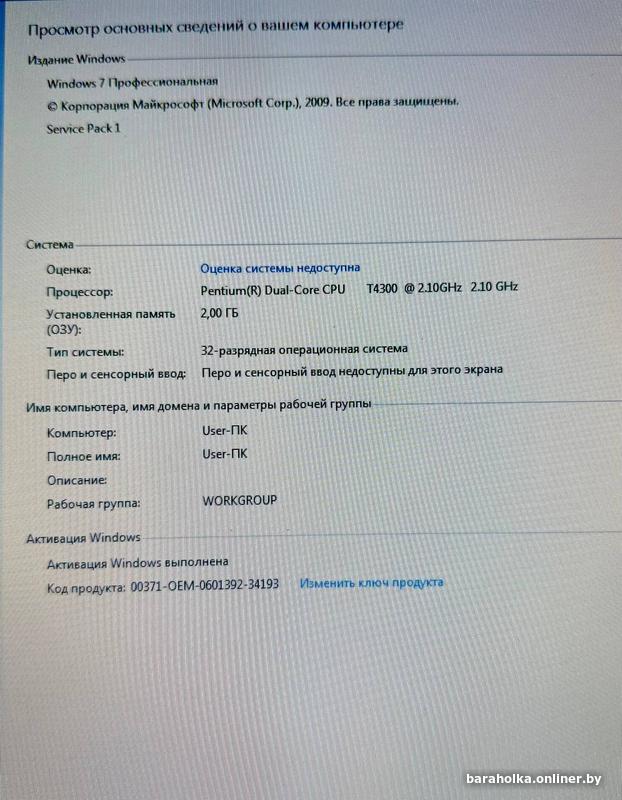 Просмотр основных сведений о вашем компьютере

Издание Windows

Windows 7 Профессиональная

© Корпорация Майкрософт (Microsoft Corp.), 2009. Все права защищены.

Service Pack 1

Система

Оценка: Оценка системы недоступна

Процессор: Pentium(R) Dual-Core CPU T4300 @ 2.10GHz 2.10 GHz

Установленная память (ОЗУ): 2,00 ГБ

Тип системы: 32-разрядная операционная система

Перо и сенсорный ввод: Перо и сенсорный ввод недоступны для этого экрана

Имя компьютера, имя домена и параметры рабочей группы

Компьютер: User-ПК

Полное имя: User-ПК

Описание:

Рабочая группа: WORKGROUP

Активация Windows

Активация Windows выполнена

Код продукта: 00371-OEM-0601392-34193 Изменить ключ продукта

baraholka.onliner.by